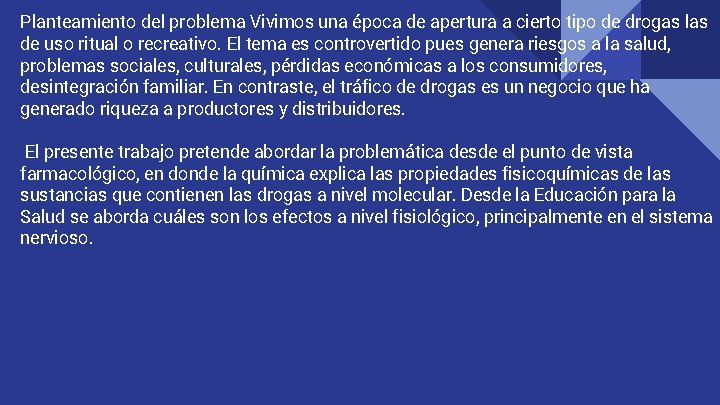 Planteamiento del problema Vivimos una época de apertura a cierto tipo de drogas las de uso ritual o recreativo. El tema es controvertido pues genera riesgos a la salud, problemas sociales, culturales, pérdidas económicas a los consumidores, desintegración familiar. En contraste, el tráfico de drogas es un negocio que ha generado riqueza a productores y distribuidores.

El presente trabajo pretende abordar la problemática desde el punto de vista farmacológico, en donde la química explica las propiedades fisicoquímicas de las sustancias que contienen las drogas a nivel molecular. Desde la Educación para la Salud se aborda cuáles son los efectos a nivel fisiológico, principalmente en el sistema nervioso.